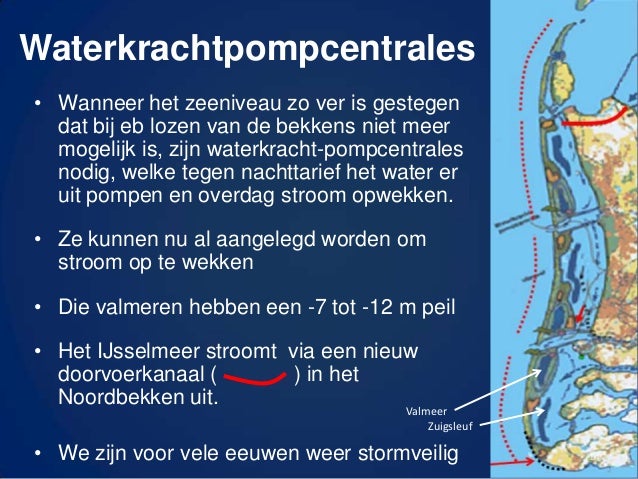 Waterkrachtpompcentrales

• Wanneer het zeeniveau zo ver is gestegen dat bij eb lozen van de bekkens niet meer mogelijk is, zijn waterkracht-pompcentrales nodig, welke tegen nachttarief het water er uit pompen en overdag stroom opwekken.

• Ze kunnen nu al aangelegd worden om stroom op te wekken

• Die valmeren hebben een -7 tot -12 m peil

• Het IJsselmeer stroomt via een nieuw doorvoerkanaal ( ) in het Noordbekken uit.

• We zijn voor vele eeuwen weer stormveilig

Valmeer
Zuigsleuf